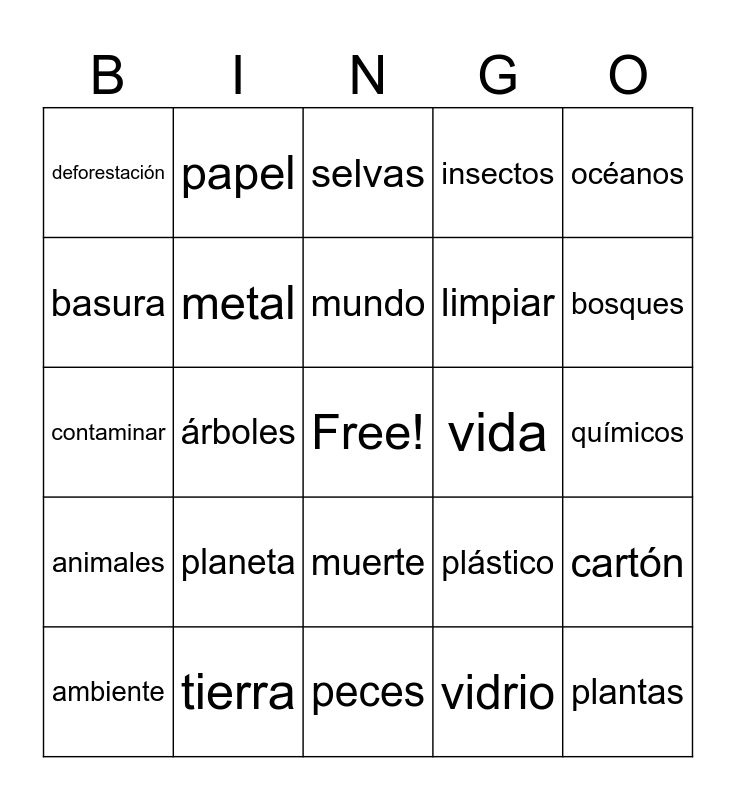 | B | I | N | G | O |
|---|---|---|---|---|
| deforestación | papel | selvas | insectos | océanos |
| basura | metal | mundo | limpiar | bosques |
| contaminar | árboles | Free! | vida | químicos |
| animales | planeta | muerte | plástico | cartón |
| ambiente | tierra | peces | vidrio | plantas |